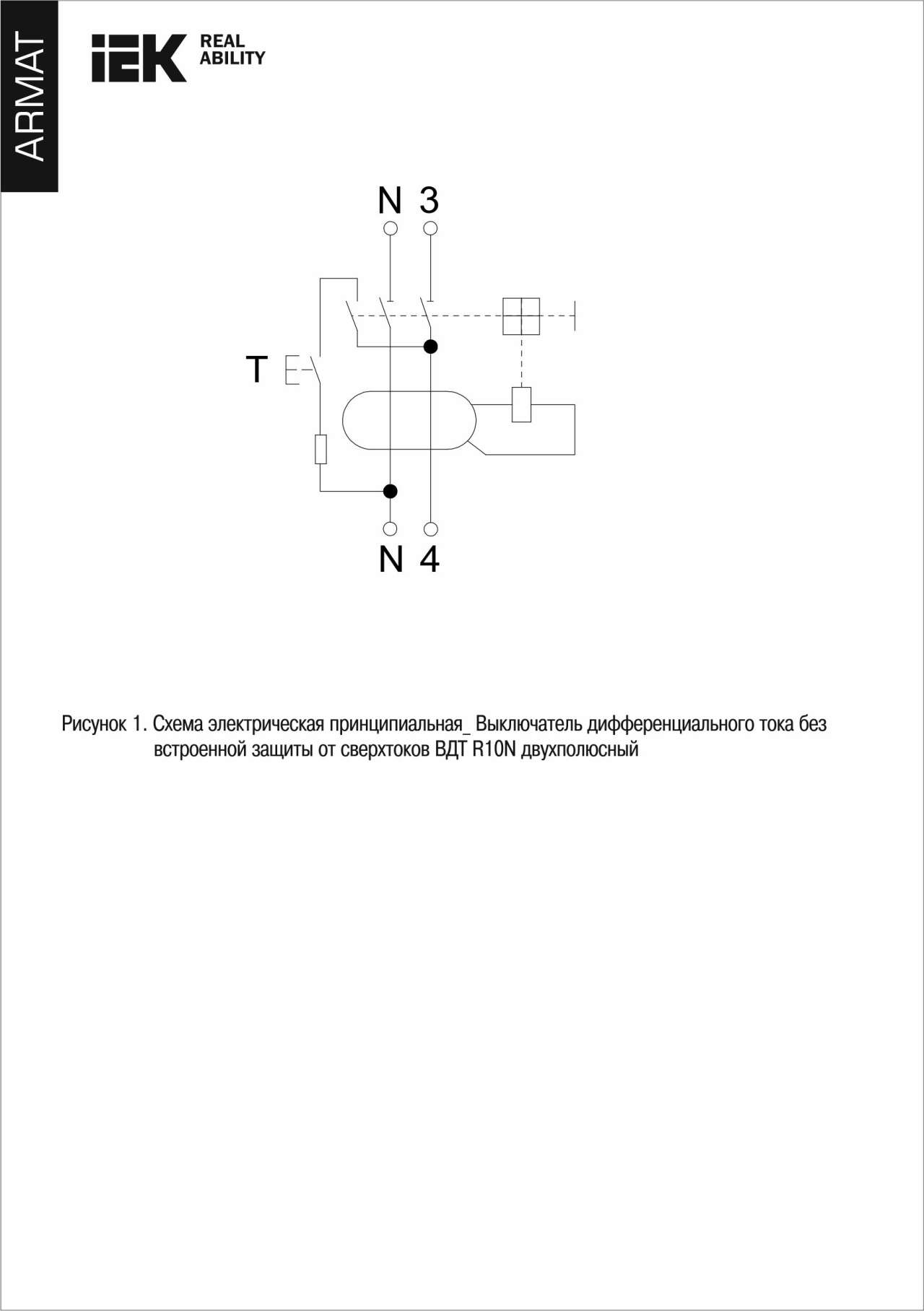 ARMAT

IEK REAL ABILITY

N 3

T

N 4

Рисунок 1. Схема электрическая принципиальная_ Выключатель дифференциального тока без встроенной защиты от сверхтоков ВДТ R10N двухполюсный